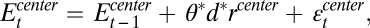 $E_t^{center} = E_{t-1}^{center} + \theta^* d^* r^{center} + \varepsilon_t^{center},$